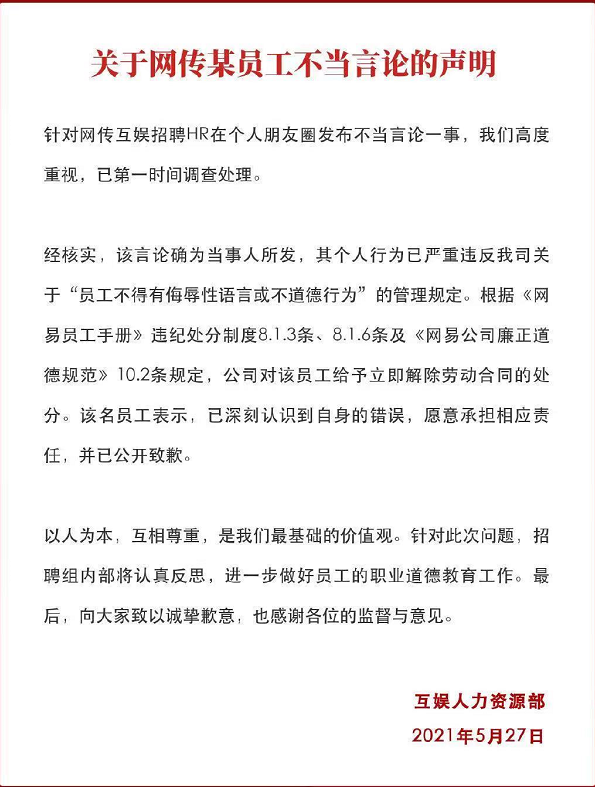 关于网传某员工不当言论的声明

针对网传互娱招聘HR在个人朋友圈发布不当言论一事，我们高度重视，已第一时间调查处理。

经核实，该言论确为当事人所发，其个人行为已严重违反我司关于“员工不得有侮辱性语言或不道德行为”的管理规定。根据《网易员工手册》违纪处分制度8.1.3条、8.1.6条及《网易公司廉正道德规范》10.2条规定，公司对该员工给予立即解除劳动合同的处分。该名员工表示，已深刻认识到自身的错误，愿意承担相应责任，并已公开致歉。

以人为本，互相尊重，是我们最基础的价值观。针对此次问题，招聘组内部将认真反思，进一步做好员工的职业道德教育工作。最后，向大家致以诚挚歉意，也感谢各位的监督与意见。

互娱人力资源部
2021年5月27日